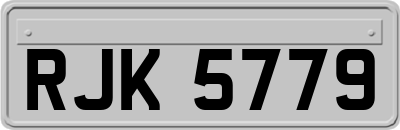 RJK 5779